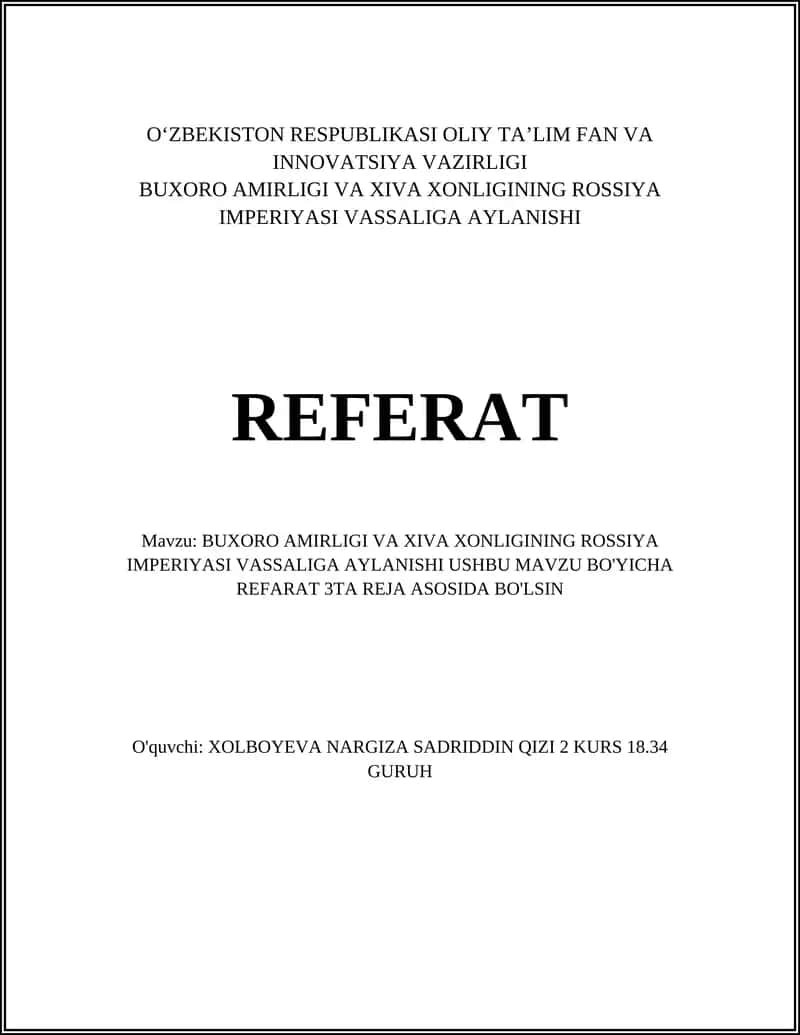 O‘ZBEKISTON RESPUBLIKASI OLIY TA’LIM FAN VA INNOVATSIYA VAZIRLIGI
BUXORO AMIRLIGI VA XIVA XONLIGINING ROSSIYA IMPERIYASI VASSALIGA AYLANISHI

REFERAT

Mavzu: BUXORO AMIRLIGI VA XIVA XONLIGINING ROSSIYA IMPERIYASI VASSALIGA AYLANISHI USHBU MAVZU BO'YICHA REFARAT 3TA REJA ASOSIDA BO'LSIN

O'quvchi: XOLBOYEVA NARGIZA SADRIDDIN QIZI 2 KURS 18.34 GURUH